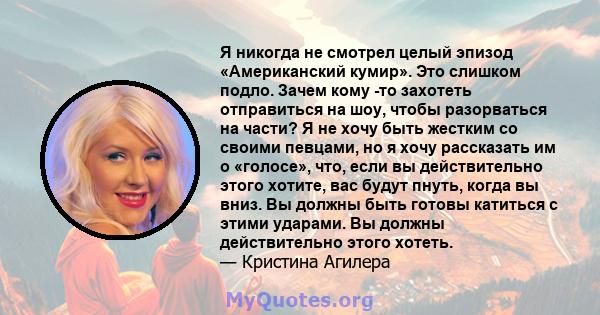 Я никогда не смотрел целый эпизод «Американский кумир». Это слишком подло. Зачем кому -то захотеть отправиться на шоу, чтобы разорваться на части? Я не хочу быть жестким со своими певцами, но я хочу рассказать им о «голосе», что, если вы действительно этого хотите, вас будут пнуть, когда вы вниз. Вы должны быть готовы катиться с этими ударами. Вы должны действительно этого хотеть.
— Кристина Агилера

MyQuotes.org